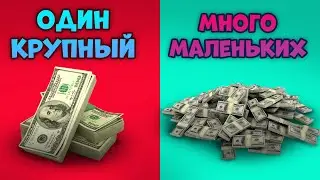 ОДИН КРУПНЫЙ

МНОГО МАЛЕНЬКИХ